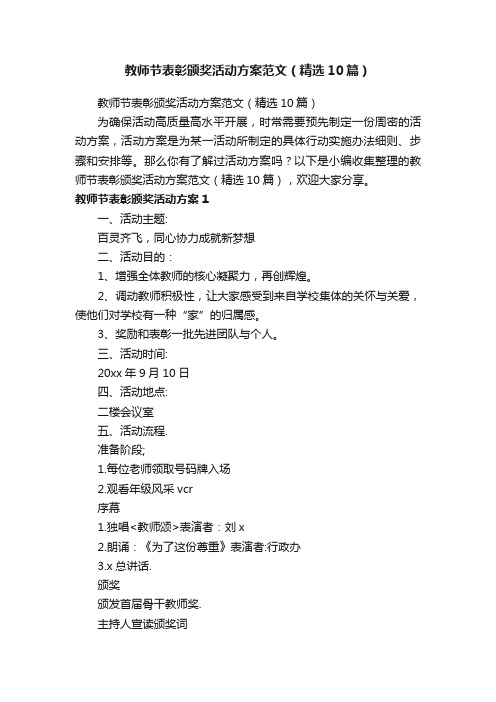 教师节表彰颁奖活动方案范文（精选10篇）

教师节表彰颁奖活动方案范文（精选10篇）

为确保活动高质量高水平开展，时常需要预先制定一份周密的活动方案，活动方案是为某一活动所制定的具体行动实施办法细则、步骤和安排等。那么你有了解过活动方案吗？以下是小编收集整理的教师节表彰颁奖活动方案范文（精选10篇），欢迎大家分享。

教师节表彰颁奖活动方案1

一、活动主题:

百灵齐飞，同心协力成就新梦想

二、活动目的：

1、增强全体教师的核心凝聚力，再创辉煌。

2、调动教师积极性，让大家感受到来自学校集体的关怀与关爱，使他们对学校有一种“家”的归属感。

3、奖励和表彰一批先进团队与个人。

三、活动时间:

20xx年9月10日

四、活动地点:

二楼会议室

五、活动流程.

准备阶段;

1.每位老师领取号码牌入场

2.观看年级风采vcr

序幕

1.独唱<教师颂>表演者：刘x

2.朗诵：《为了这份尊重》表演者:行政办

3.x总讲话.

颁奖

颁发首届骨干教师奖.

主持人宣读颁奖词